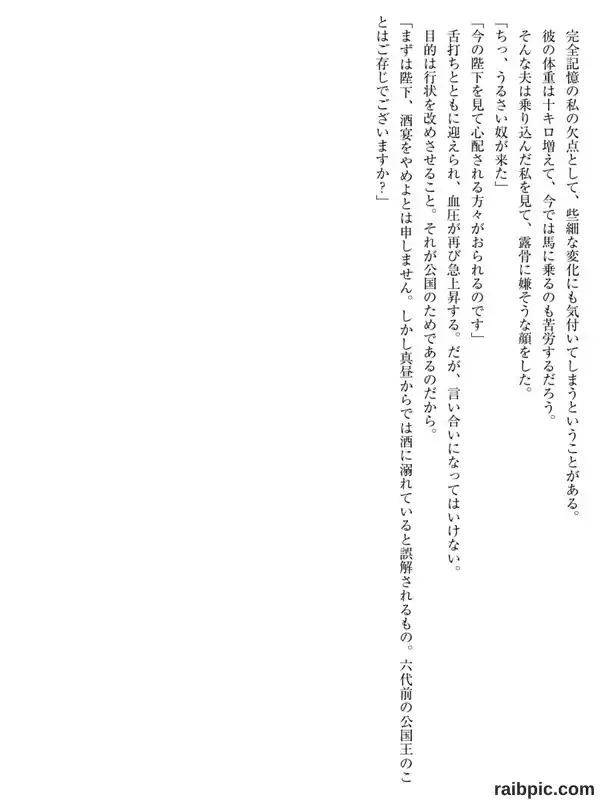 完全記憶の私の欠点として、些細な変化にも気付いてしまうということがある。

彼の体重は十キロ増えて、今では馬に乗るのも苦労するだろう。

そんな夫は乗り込んだ私を見て、露骨に嫌そうな顔をした。

「ちっ、うるさい奴が来た」

「今の陛下を見て心配される方々がおられるのです」

舌打ちとともに迎えられ、血圧が再び急上昇する。だが、言い合いになってはいけない。

目的は行状を改めさせること。それが公国のためであるのだから。

「まずは陛下、酒宴をやめよとは申しません。しかし真昼からでは酒に溺れていると誤解されるもの。六代前の公国王のことはご存じでございますか？」

raibpic.com